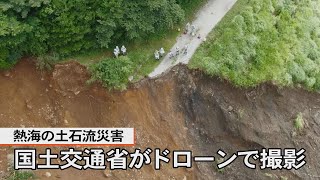 熱海の土石流災害
国土交通省がドローンで撮影